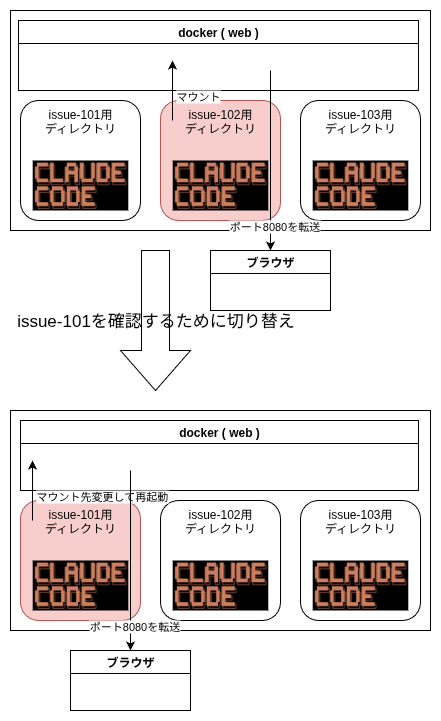 docker ( web )

マウント

issue-101用
ディレクトリ

CLAUDE
CODE

issue-102用
ディレクトリ

CLAUDE
CODE

issue-103用
ディレクトリ

CLAUDE
CODE

ポート8080を転送

ブラウザ

issue-101を確認するために切り替え

docker ( web )

マウント先変更して再起動

issue-101用
ディレクトリ

CLAUDE
CODE

issue-102用
ディレクトリ

CLAUDE
CODE

issue-103用
ディレクトリ

CLAUDE
CODE

ポート8080を転送

ブラウザ